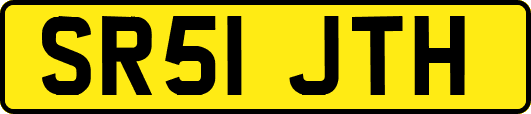 SR51 JTH